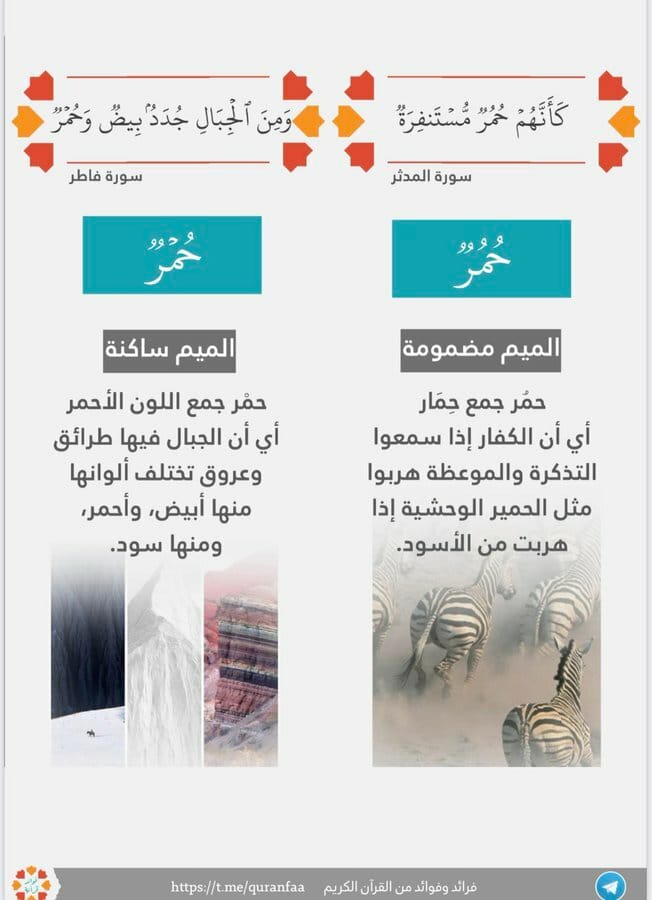 كَأَنَّهُمْ حُمُرٌ مُّسْتَنفِرَةٌ

سورة المدثر

حُمُرٌ

الميم مضمومة

حمُر جمع حِمَار
أي أن الكفار إذا سمعوا التذكرة والموعظة هربوا مثل الحمير الوحشية إذا هربت من الأسود.

وَمِنَ ٱلْجِبَالِ جُدَدٌۢ بِيضٌ وَحُمْرٌ

سورة فاطر

حُمْرٌ

الميم ساكنة

حمْر جمع اللون الأحمر
أي أن الجبال فيها طرائق وعروق تختلف ألوانها منها أبيض، وأحمر، ومنها سود.

فرائد وفوائد من القرآن الكريم https://t.me/quranfaa